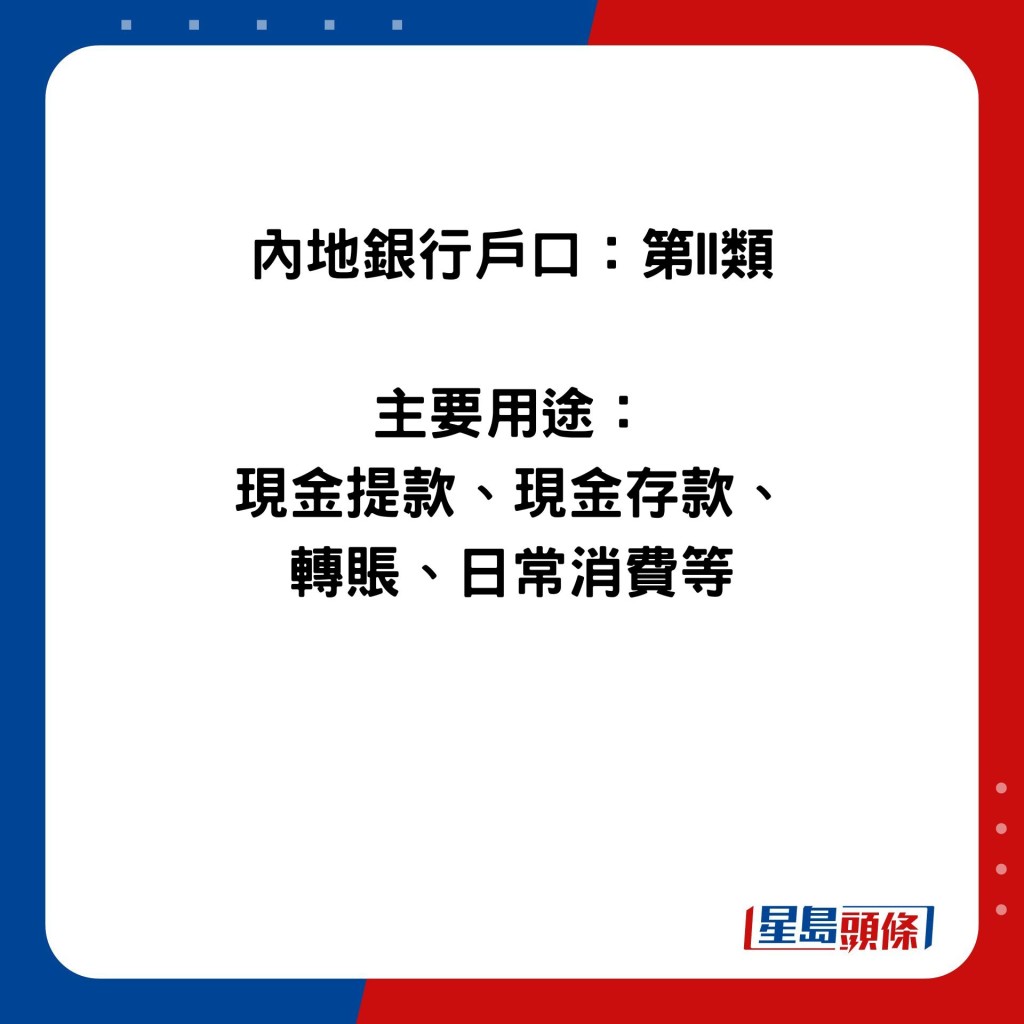 內地銀行戶口：第II類

主要用途：
現金提款、現金存款、
轉賬、日常消費等

星島頭條